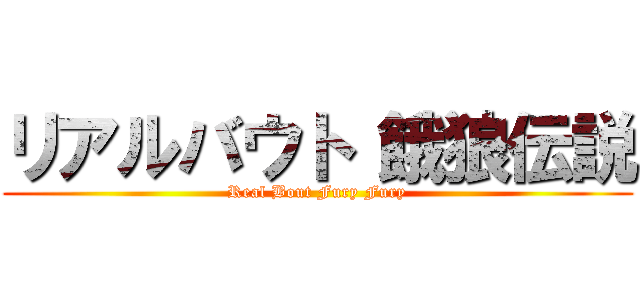 リアルバウト 餓狼伝説

Real Bout Fury Fury